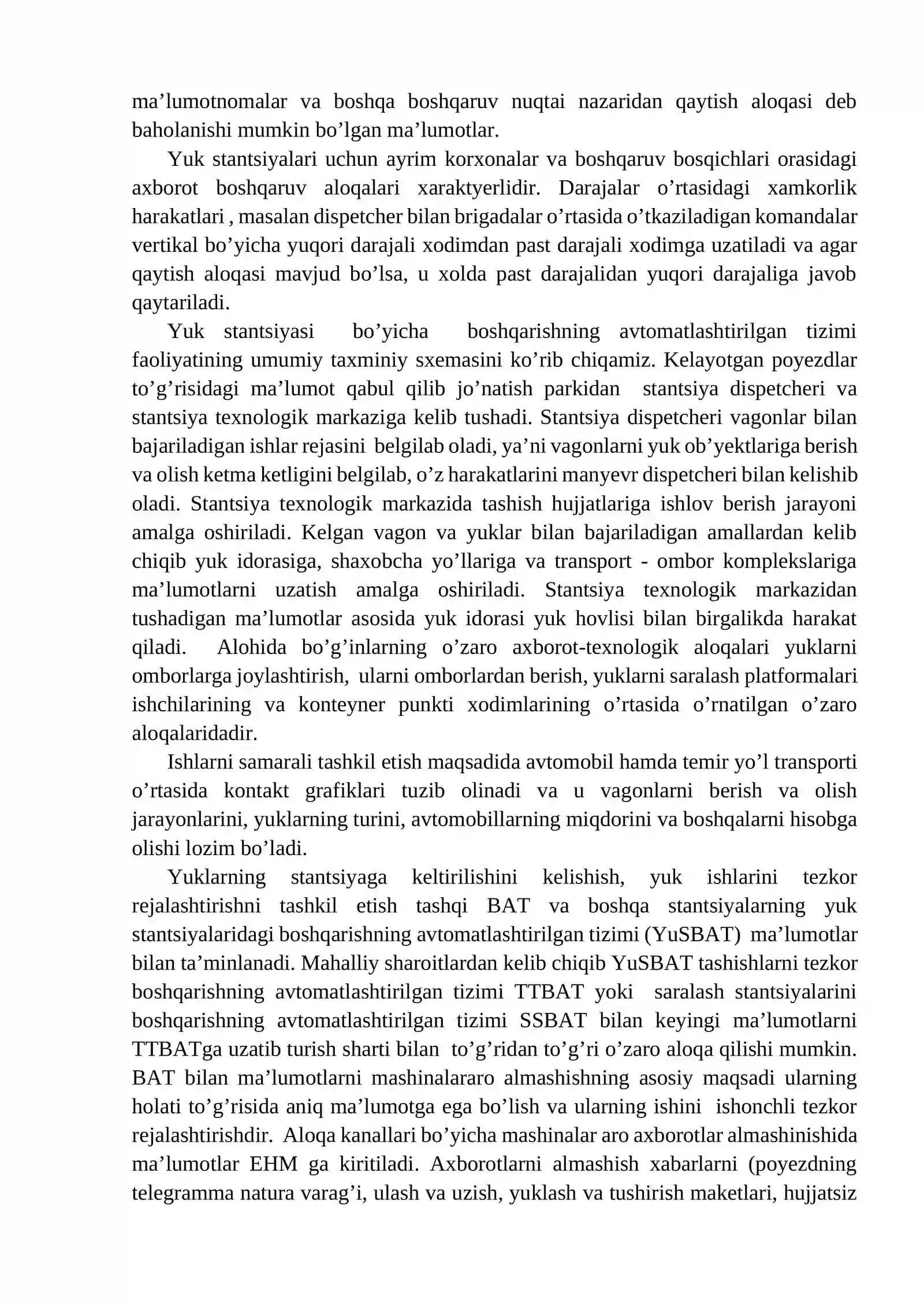 ma'lumotnomalar va boshqa boshqaruv nuqtai nazaridan qaytish aloqasi deb baholanishi mumkin bo'lgan ma'lumotlar.

Yuk stantsiyalari uchun ayrim korxonalar va boshqaruv bosqichlari orasidagi axborot boshqaruv aloqalari xaraktyerlidir. Darajalar o'rtasidagi xamkorlik harakatlari , masalan dispetcher bilan brigadalar o'rtasida o'tkaziladigan komandalar vertikal bo'yicha yuqori darajali xodimdan past darajali xodimga uzatiladi va agar qaytish aloqasi mavjud bo'lsa, u xolda past darajalidan yuqori darajaliga javob qaytariladi.

Yuk stantsiyasi bo'yicha boshqarishning avtomatlashtirilgan tizimi faoliyatining umumiy taxminiy sxemasini ko'rib chiqamiz. Kelayotgan poyezdlar to'g'risidagi ma'lumot qabul qilib jo'natish parkidan stantsiya dispetcheri va stantsiya texnologik markaziga kelib tushadi. Stantsiya dispetcheri vagonlar bilan bajariladigan ishlar rejasini belgilab oladi, ya'ni vagonlarni yuk ob'yektlariga berish va olish ketma ketligini belgilab, o'z harakatlarini manyevr dispetcheri bilan kelishib oladi. Stantsiya texnologik markazida tashish hujjatlariga ishlov berish jarayoni amalga oshiriladi. Kelgan vagon va yuklar bilan bajariladigan amallardan kelib chiqib yuk idorasiga, shaxobcha yo'llariga va transport - ombor komplekslariga ma'lumotlarni uzatish amalga oshiriladi. Stantsiya texnologik markazidan tushadigan ma'lumotlar asosida yuk idorasi yuk hovlisi bilan birgalikda harakat qiladi. Alohida bo'g'inlarning o'zaro axborot-texnologik aloqalari yuklarni omborlarga joylashtirish, ularni omborlardan berish, yuklarni saralash platformalari ishchilarining va konteyner punkti xodimlarining o'rtasida o'rnatilgan o'zaro aloqalaridadir.

Ishlarni samarali tashkil etish maqsadida avtomobil hamda temir yo'l transporti o'rtasida kontakt grafiklari tuzib olinadi va u vagonlarni berish va olish jarayonlarini, yuklarning turini, avtomobillarning miqdorini va boshqalarni hisobga olishi lozim bo'ladi.

Yuklarning stantsiyaga keltirilishini kelishish, yuk ishlarini tezkor rejalashtirishni tashkil etish tashqi BAT va boshqa stantsiyalarning yuk stantsiyalaridagi boshqarishning avtomatlashtirilgan tizimi (YuSBAT) ma'lumotlar bilan ta'minlanadi. Mahalliy sharoitlardan kelib chiqib YuSBAT tashishlarni tezkor boshqarishning avtomatlashtirilgan tizimi TTBAT yoki saralash stantsiyalarini boshqarishning avtomatlashtirilgan tizimi SSBAT bilan keyingi ma'lumotlarni TTBATga uzatib turish sharti bilan to'g'ridan to'g'ri o'zaro aloqa qilishi mumkin. BAT bilan ma'lumotlarni mashinalararo almashishning asosiy maqsadi ularning holati to'g'risida aniq ma'lumotga ega bo'lish va ularning ishini ishonchli tezkor rejalashtirishdir. Aloqa kanallari bo'yicha mashinalar aro axborotlar almashinishida ma'lumotlar EHM ga kiritiladi. Axborotlarni almashish xabarlarni (poyezdning telegramma natura varag'i, ulash va uzish, yuklash va tushirish maketlari, hujjatsiz